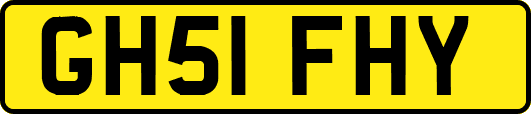 GH51 FHY